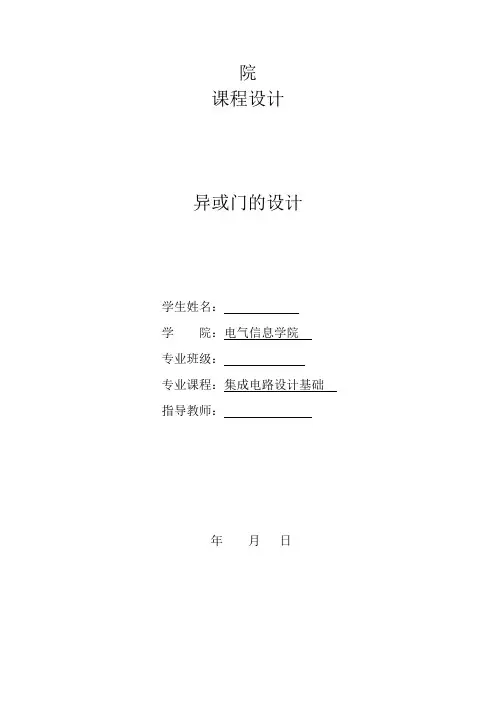 院
课程设计

异或门的设计

学生姓名：____
学 院：电气信息学院
专业班级：____
专业课程：集成电路设计基础
指导教师：____

年 月 日